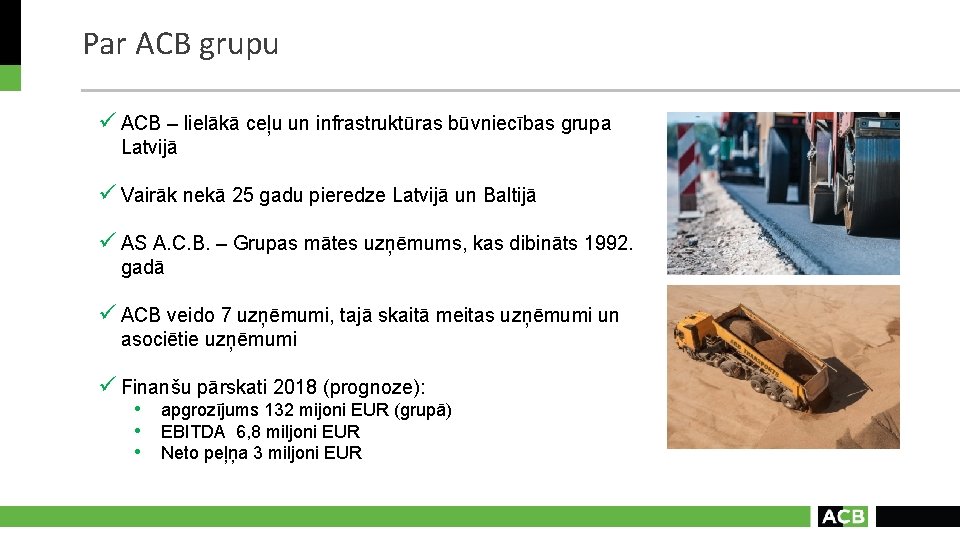 Par ACB grupu

✓ ACB – lielākā ceļu un infrastruktūras būvniecības grupa Latvijā

✓ Vairāk nekā 25 gadu pieredze Latvijā un Baltijā

✓ AS A.C.B. – Grupas mātes uzņēmums, kas dibināts 1992. gadā

✓ ACB veido 7 uzņēmumi, tajā skaitā meitas uzņēmumi un asociētie uzņēmumi

✓ Finanšu pārskati 2018 (prognoze):
• apgrozījums 132 mijoni EUR (grupā)
• EBITDA 6,8 miljoni EUR
• Neto peļņa 3 miljoni EUR

ACB